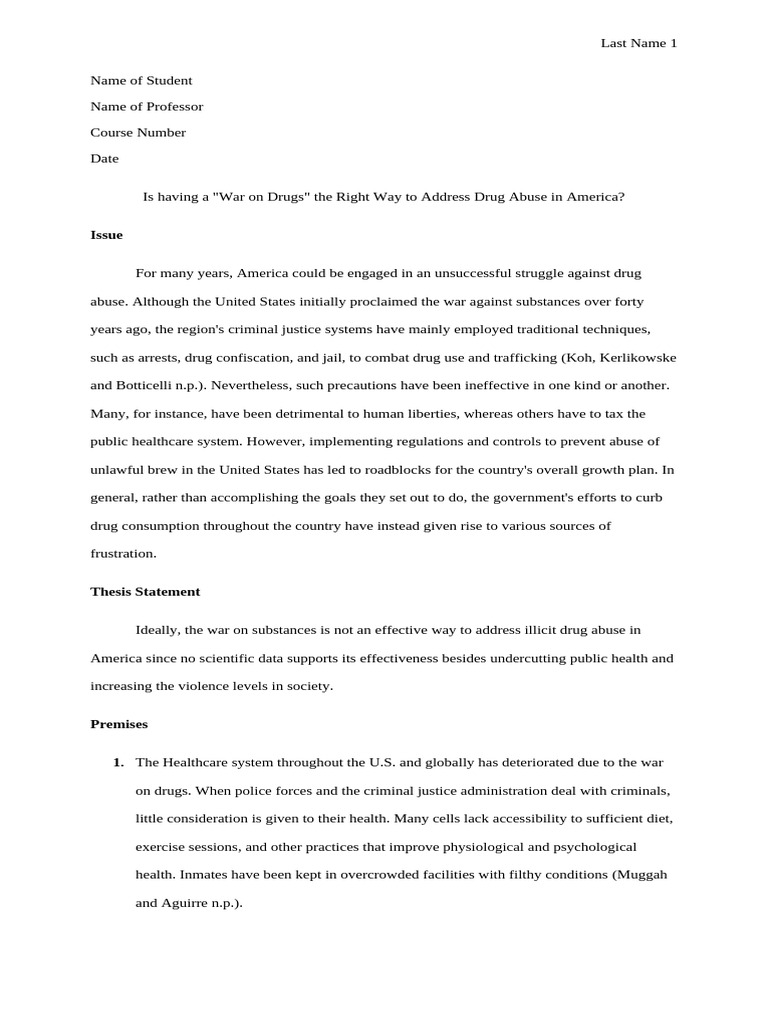 Last Name 1

Name of Student
Name of Professor
Course Number
Date

Is having a "War on Drugs" the Right Way to Address Drug Abuse in America?

Issue

For many years, America could be engaged in an unsuccessful struggle against drug abuse. Although the United States initially proclaimed the war against substances over forty years ago, the region's criminal justice systems have mainly employed traditional techniques, such as arrests, drug confiscation, and jail, to combat drug use and trafficking (Koh, Kerlikowske and Botticelli n.p.). Nevertheless, such precautions have been ineffective in one kind or another. Many, for instance, have been detrimental to human liberties, whereas others have to tax the public healthcare system. However, implementing regulations and controls to prevent abuse of unlawful brew in the United States has led to roadblocks for the country's overall growth plan. In general, rather than accomplishing the goals they set out to do, the government's efforts to curb drug consumption throughout the country have instead given rise to various sources of frustration.

Thesis Statement

Ideally, the war on substances is not an effective way to address illicit drug abuse in America since no scientific data supports its effectiveness besides undercutting public health and increasing the violence levels in society.

Premises

1. The Healthcare system throughout the U.S. and globally has deteriorated due to the war on drugs. When police forces and the criminal justice administration deal with criminals, little consideration is given to their health. Many cells lack accessibility to sufficient diet, exercise sessions, and other practices that improve physiological and psychological health. Inmates have been kept in overcrowded facilities with filthy conditions (Muggah and Aguirre n.p.).